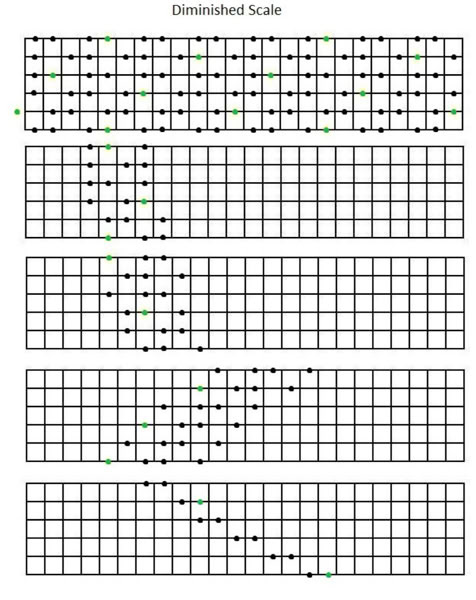 Diminished Scale